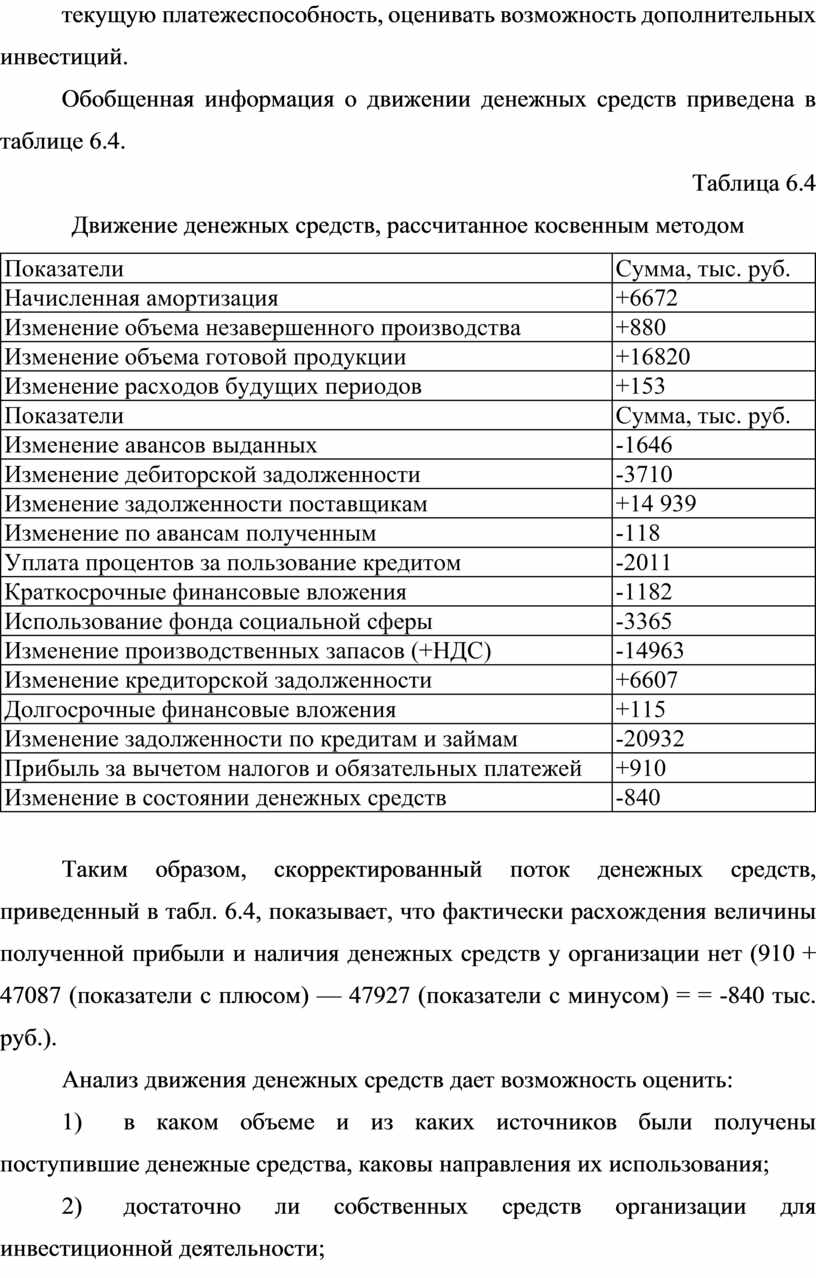 текущую платежеспособность, оценивать возможность дополнительных инвестиций.

Обобщенная информация о движении денежных средств приведена в таблице 6.4.

Таблица 6.4

Движение денежных средств, рассчитанное косвенным методом

| Показатели | Сумма, тыс. руб. |
|---|---|
| Начисленная амортизация | +6672 |
| Изменение объема незавершенного производства | +880 |
| Изменение объема готовой продукции | +16820 |
| Изменение расходов будущих периодов | +153 |
| Показатели | Сумма, тыс. руб. |
| Изменение авансов выданных | -1646 |
| Изменение дебиторской задолженности | -3710 |
| Изменение задолженности поставщикам | +14 939 |
| Изменение по авансам полученным | -118 |
| Уплата процентов за пользование кредитом | -2011 |
| Краткосрочные финансовые вложения | -1182 |
| Использование фонда социальной сферы | -3365 |
| Изменение производственных запасов (+НДС) | -14963 |
| Изменение кредиторской задолженности | +6607 |
| Долгосрочные финансовые вложения | +115 |
| Изменение задолженности по кредитам и займам | -20932 |
| Прибыль за вычетом налогов и обязательных платежей | +910 |
| Изменение в состоянии денежных средств | -840 |

Таким образом, скорректированный поток денежных средств, приведенный в табл. 6.4, показывает, что фактически расхождения величины полученной прибыли и наличия денежных средств у организации нет (910 + 47087 (показатели с плюсом) — 47927 (показатели с минусом) = = -840 тыс. руб.).

Анализ движения денежных средств дает возможность оценить:

1) в каком объеме и из каких источников были получены поступившие денежные средства, каковы направления их использования;

2) достаточно ли собственных средств организации для инвестиционной деятельности;